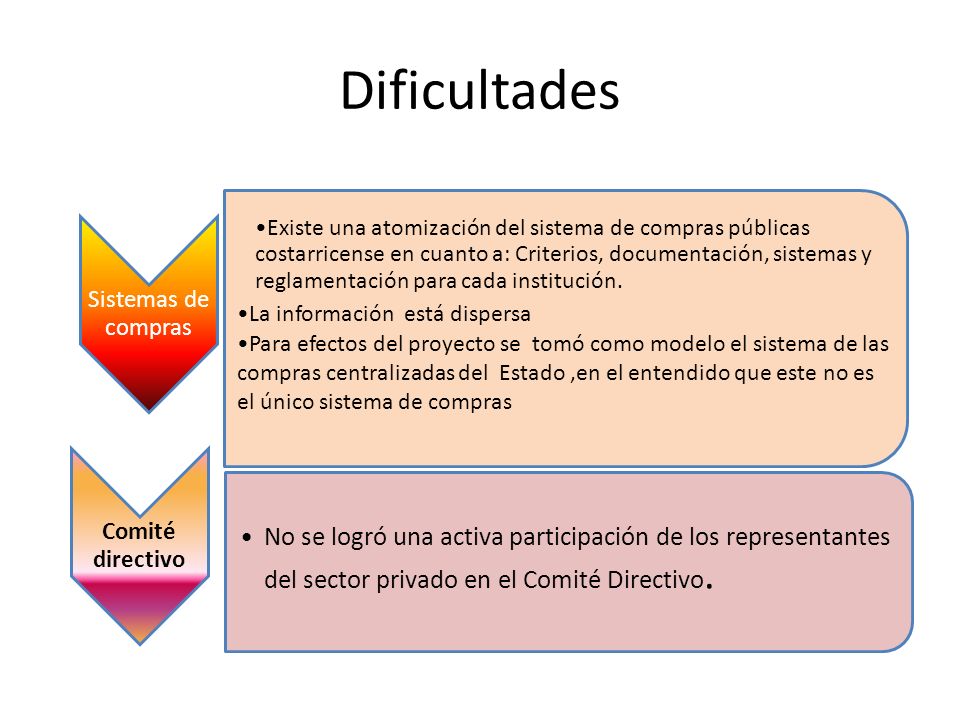 Dificultades

Sistemas de compras

•Existe una atomización del sistema de compras públicas costarricense en cuanto a: Criterios, documentación, sistemas y reglamentación para cada institución.

•La información está dispersa

•Para efectos del proyecto se tomó como modelo el sistema de las compras centralizadas del Estado ,en el entendido que este no es el único sistema de compras

Comité directivo

• No se logró una activa participación de los representantes del sector privado en el Comité Directivo.